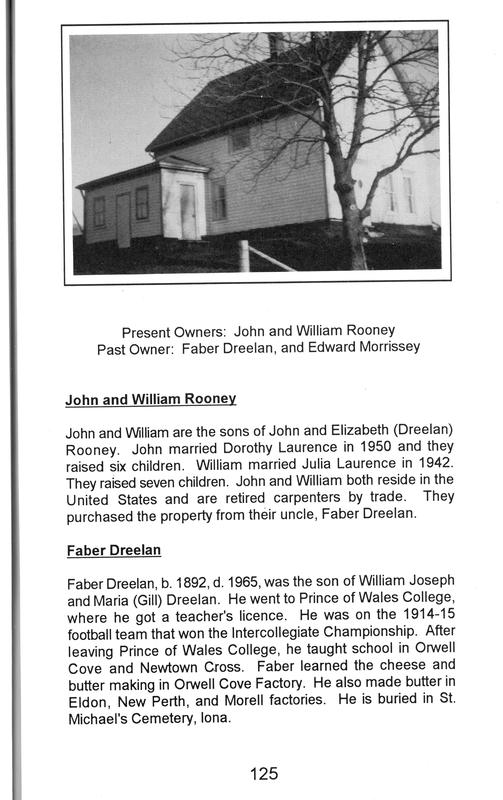 Present Owners: John and William Rooney
Past Owner: Faber Dreelan, and Edward Morrissey

John and William Rooney

John and William are the sons of John and Elizabeth (Dreelan) Rooney. John married Dorothy Laurence in 1950 and they raised six children. William married Julia Laurence in 1942. They raised seven children. John and William both reside in the United States and are retired carpenters by trade. They purchased the property from their uncle, Faber Dreelan.

Faber Dreelan

Faber Dreelan, b. 1892, d. 1965, was the son of William Joseph and Maria (Gill) Dreelan. He went to Prince of Wales College, where he got a teacher's licence. He was on the 1914-15 football team that won the Intercollegiate Championship. After leaving Prince of Wales College, he taught school in Orwell Cove and Newtown Cross. Faber learned the cheese and butter making in Orwell Cove Factory. He also made butter in Eldon, New Perth, and Morell factories. He is buried in St. Michael's Cemetery, Iona.

125